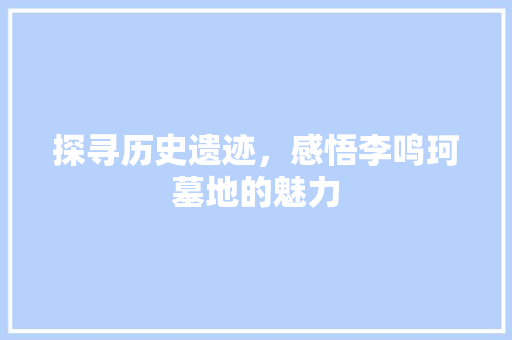 探寻历史遗迹，感悟李鸣珂墓地的魅力